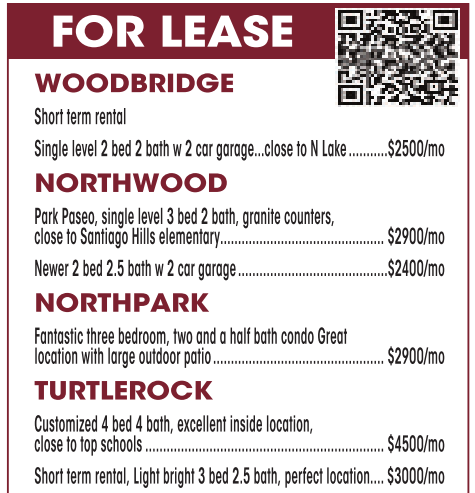 FOR LEASE

WOODBRIDGE

Short term rental

Single level 2 bed 2 bath w 2 car garage...close to N Lake $2500/mo

NORTHWOOD

Park Paseo, single level 3 bed 2 bath, granite counters, close to Santiago Hills elementary $2900/mo

Newer 2 bed 2.5 bath w 2 car garage $2400/mo

NORTHPARK

Fantastic three bedroom, two and a half bath condo Great location with large outdoor patio $2900/mo

TURTLEROCK

Customized 4 bed 4 bath, excellent inside location, close to top schools $4500/mo

Short term rental, Light bright 3 bed 2.5 bath, perfect location $3000/mo